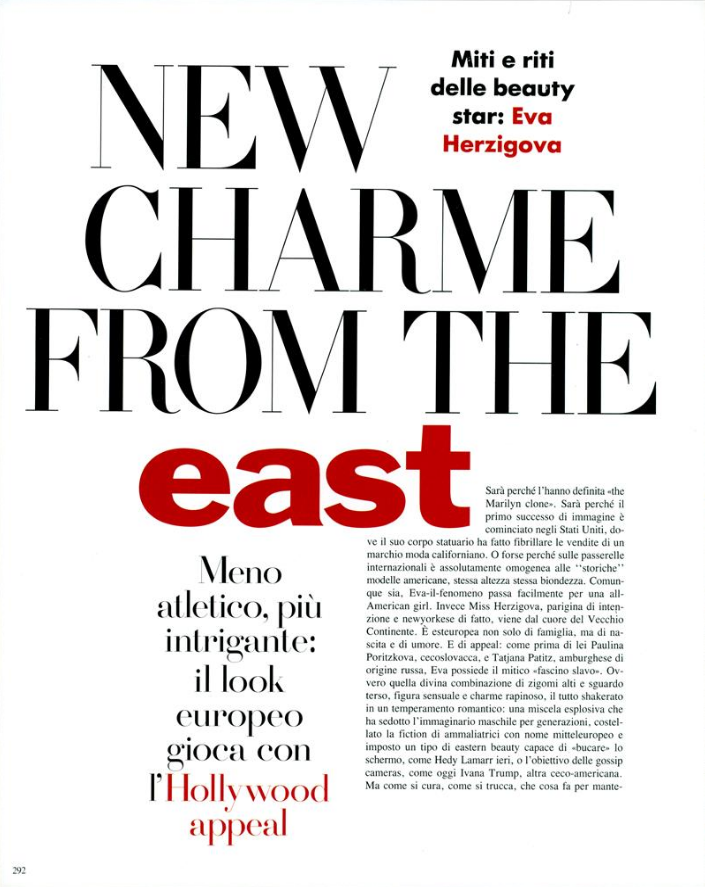 NEW CHARME FROM THE east

Miti e riti delle beauty star: Eva Herzigova

Meno atletico, più intrigante: il look europeo gioca con l'Hollywood appeal

Sarà perché l'hanno definita «the Marilyn clone». Sarà perché il primo successo di immagine è cominciato negli Stati Uniti, dove il suo corpo statuario ha fatto fibrillare le vendite di un marchio moda californiano. O forse perché sulle passerelle internazionali è assolutamente omogenea alle ''storiche'' modelle americane, stessa altezza stessa biondezza. Comunque sia, Eva-il-fenomeno passa facilmente per una all-American girl. Invece Miss Herzigova, parigina di intenzione e newyorkese di fatto, viene dal cuore del Vecchio Continente. È esteuropea non solo di famiglia, ma di nascita e di umore. E di appeal: come prima di lei Paulina Poritzkova, cecoslovacca, e Tatjana Patitz, amburghese di origine russa, Eva possiede il mitico «fascino slavo». Ovvero quella divina combinazione di zigomi alti e sguardo terso, figura sensuale e charme rapinoso, il tutto shakerato in un temperamento romantico: una miscela esplosiva che ha sedotto l'immaginario maschile per generazioni, costellato la fiction di ammaliatrici con nome mitteleuropeo e imposto un tipo di eastern beauty capace di «bucare» lo schermo, come Hedy Lamarr ieri, o l'obiettivo delle gossip cameras, come oggi Ivana Trump, altra ceco-americana. Ma come si cura, come si trucca, che cosa fa per mante-

292